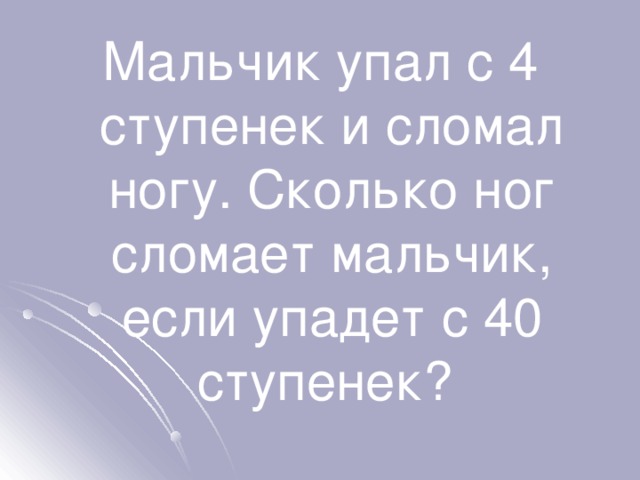 Мальчик упал с 4 ступенек и сломал ногу. Сколько ног сломает мальчик, если упадет с 40 ступенек?